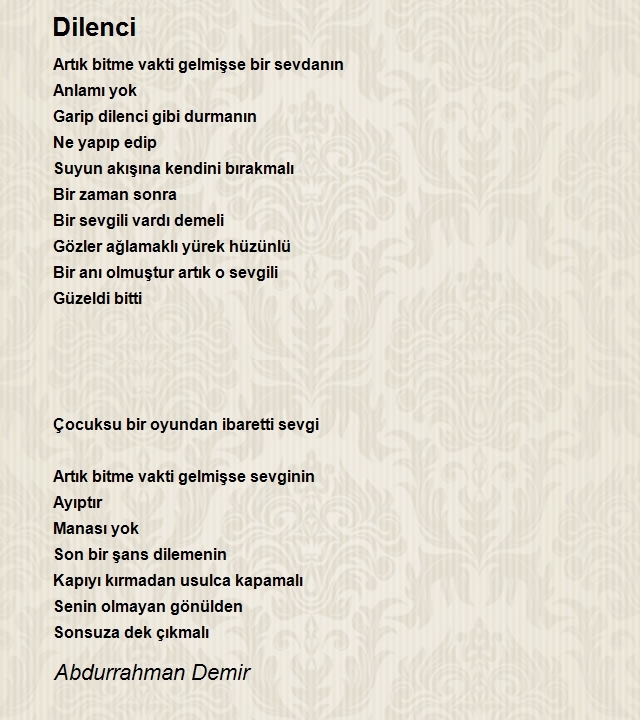 Dilenci

Artık bitme vakti gelmişse bir sevdanın
Anlamı yok
Garip dilenci gibi durmanın
Ne yapıp edip
Suyun akışına kendini bırakmalı
Bir zaman sonra
Bir sevgili vardı demeli
Gözler ağlamaklı yürek hüzünlü
Bir anı olmuştur artık o sevgili
Güzeldi bitti

Çocuksu bir oyundan ibaretti sevgi

Artık bitme vakti gelmişse sevginin
Ayıptır
Manası yok
Son bir şans dilemenin
Kapıyı kırmadan usulca kapamalı
Senin olmayan gönülden
Sonsuza dek çıkmalı

Abdurrahman Demir